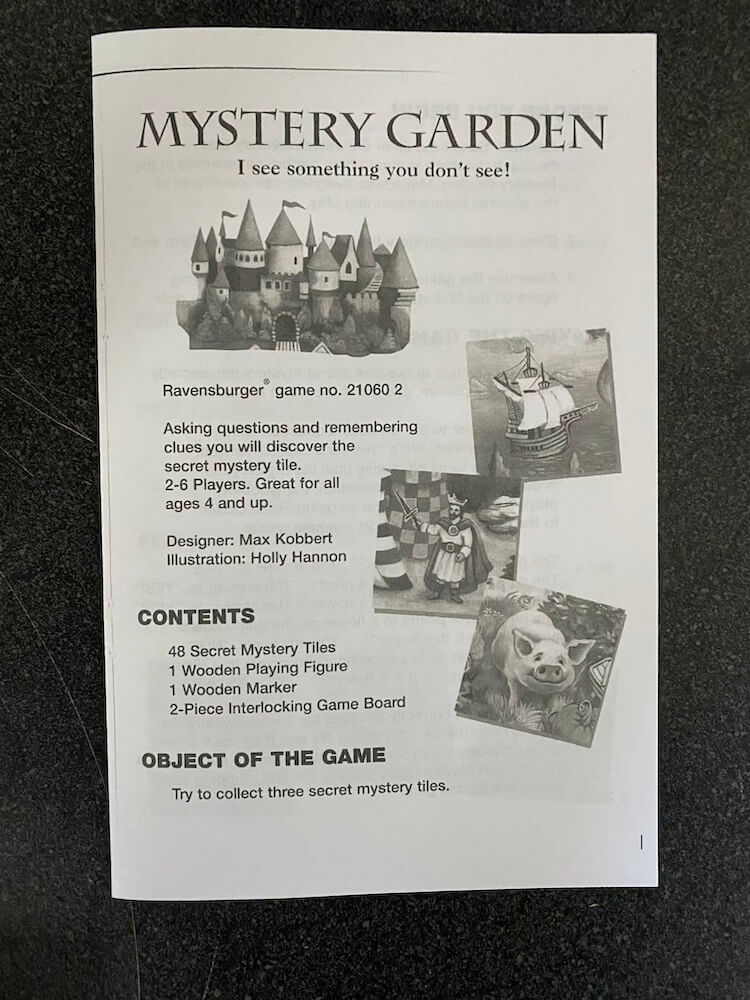 MYSTERY GARDEN

I see something you don't see!

Ravensburger® game no. 21060 2

Asking questions and remembering clues you will discover the secret mystery tile.
2-6 Players. Great for all ages 4 and up.

Designer: Max Kobbert
Illustration: Holly Hannon

CONTENTS

48 Secret Mystery Tiles
1 Wooden Playing Figure
1 Wooden Marker
2-Piece Interlocking Game Board

OBJECT OF THE GAME

Try to collect three secret mystery tiles.

1